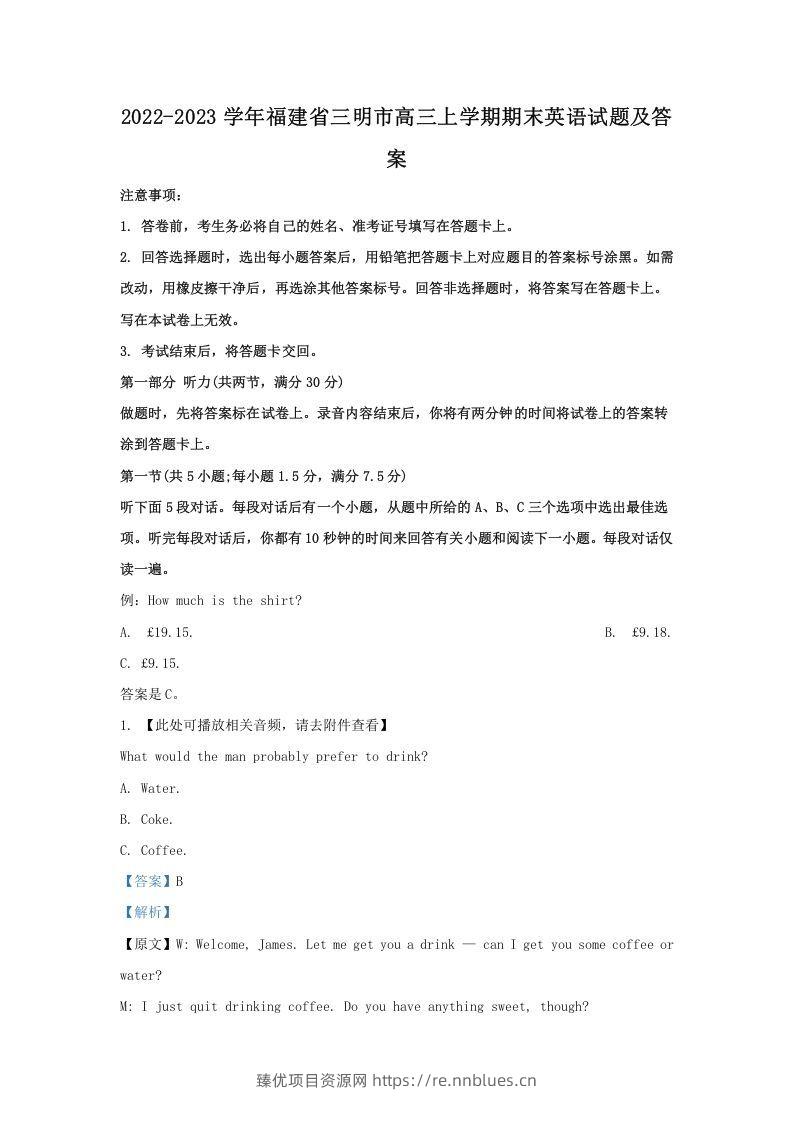 2022-2023学年福建省三明市高三上学期期末英语试题及答案

注意事项：

1. 答卷前，考生务必将自己的姓名、准考证号填写在答题卡上。

2. 回答选择题时，选出每小题答案后，用铅笔把答题卡上对应题目的答案标号涂黑。如需改动，用橡皮擦干净后，再选涂其他答案标号。回答非选择题时，将答案写在答题卡上。写在本试卷上无效。

3. 考试结束后，将答题卡交回。

第一部分 听力(共两节，满分30分)

做题时，先将答案标在试卷上。录音内容结束后，你将有两分钟的时间将试卷上的答案转涂到答题卡上。

第一节(共5小题;每小题1.5分，满分7.5分)

听下面5段对话。每段对话后有一个小题，从题中所给的A、B、C三个选项中选出最佳选项。听完每段对话后，你都有10秒钟的时间来回答有关小题和阅读下一小题。每段对话仅读一遍。

例：How much is the shirt?

A. £19.15.  B. £9.18.

C. £9.15.

答案是C。

1. 【此处可播放相关音频，请去附件查看】

What would the man probably prefer to drink?

A. Water.

B. Coke.

C. Coffee.

【答案】B

【解析】

【原文】W: Welcome, James. Let me get you a drink — can I get you some coffee or water?

M: I just quit drinking coffee. Do you have anything sweet, though?

臻优项目资源网 https://re.nnblues.cn